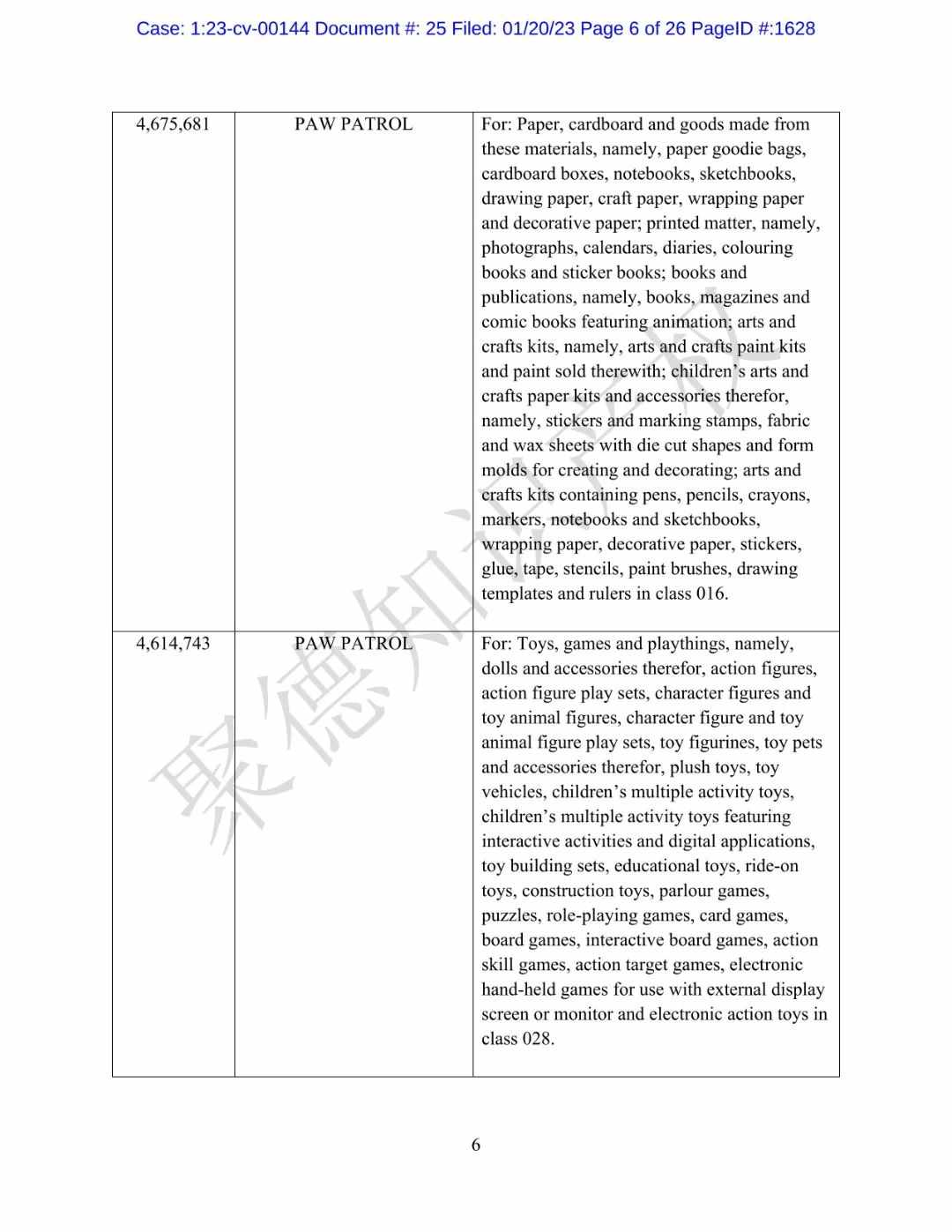 Case: 1:23-cv-00144 Document #: 25 Filed: 01/20/23 Page 6 of 26 PageID #:1628

| 4,675,681 | PAW PATROL | For: Paper, cardboard and goods made from these materials, namely, paper goodie bags, cardboard boxes, notebooks, sketchbooks, drawing paper, craft paper, wrapping paper and decorative paper; printed matter, namely, photographs, calendars, diaries, colouring books and sticker books; books and publications, namely, books, magazines and comic books featuring animation; arts and crafts kits, namely, arts and crafts paint kits and paint sold therewith; children's arts and crafts paper kits and accessories therefor, namely, stickers and marking stamps, fabric and wax sheets with die cut shapes and form molds for creating and decorating; arts and crafts kits containing pens, pencils, crayons, markers, notebooks and sketchbooks, wrapping paper, decorative paper, stickers, glue, tape, stencils, paint brushes, drawing templates and rulers in class 016. |
|---|---|---|
| 4,614,743 | PAW PATROL | For: Toys, games and playthings, namely, dolls and accessories therefor, action figures, action figure play sets, character figures and toy animal figures, character figure and toy animal figure play sets, toy figurines, toy pets and accessories therefor, plush toys, toy vehicles, children's multiple activity toys, children's multiple activity toys featuring interactive activities and digital applications, toy building sets, educational toys, ride-on toys, construction toys, parlour games, puzzles, role-playing games, card games, board games, interactive board games, action skill games, action target games, electronic hand-held games for use with external display screen or monitor and electronic action toys in class 028. |

聚德知识产权

6